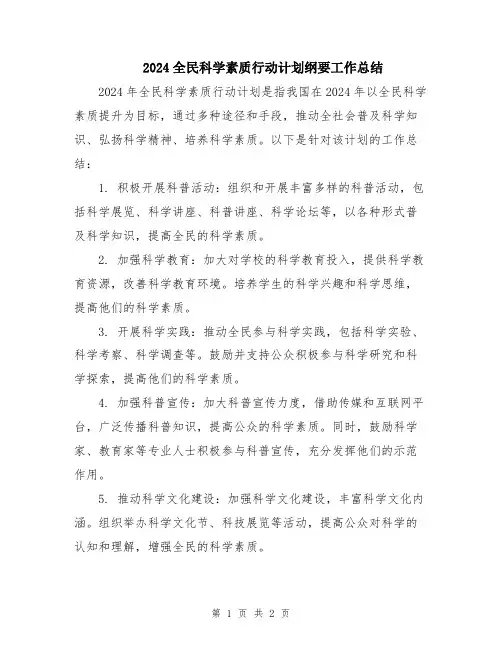 2024全民科学素质行动计划纲要工作总结

2024年全民科学素质行动计划是指我国在2024年以全民科学素质提升为目标，通过多种途径和手段，推动全社会普及科学知识、弘扬科学精神、培养科学素质。以下是针对该计划的工作总结：

1. 积极开展科普活动：组织和开展丰富多样的科普活动，包括科学展览、科学讲座、科普讲座、科学论坛等，以各种形式普及科学知识，提高全民的科学素质。

2. 加强科学教育：加大对学校的科学教育投入，提供科学教育资源，改善科学教育环境。培养学生的科学兴趣和科学思维，提高他们的科学素质。

3. 开展科学实践：推动全民参与科学实践，包括科学实验、科学考察、科学调查等。鼓励并支持公众积极参与科学研究和科学探索，提高他们的科学素质。

4. 加强科普宣传：加大科普宣传力度，借助传媒和互联网平台，广泛传播科普知识，提高公众的科学素质。同时，鼓励科学家、教育家等专业人士积极参与科普宣传，充分发挥他们的示范作用。

5. 推动科学文化建设：加强科学文化建设，丰富科学文化内涵。组织举办科学文化节、科技展览等活动，提高公众对科学的认知和理解，增强全民的科学素质。

第 1 页 共 2 页